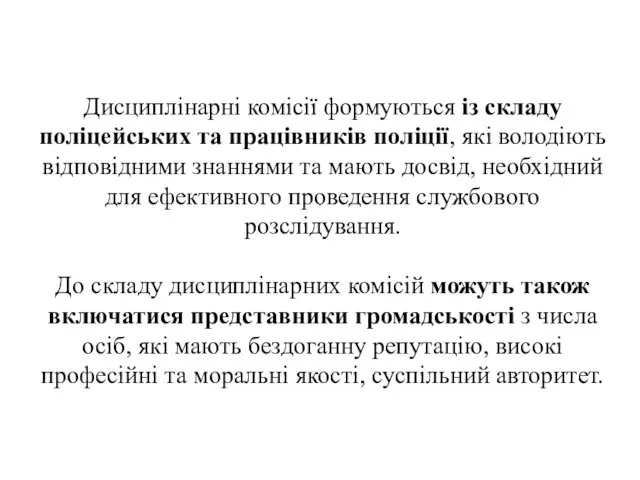 Дисциплінарні комісії формуються із складу поліцейських та працівників поліції, які володіють відповідними знаннями та мають досвід, необхідний для ефективного проведення службового розслідування.

До складу дисциплінарних комісій можуть також включатися представники громадськості з числа осіб, які мають бездоганну репутацію, високі професійні та моральні якості, суспільний авторитет.